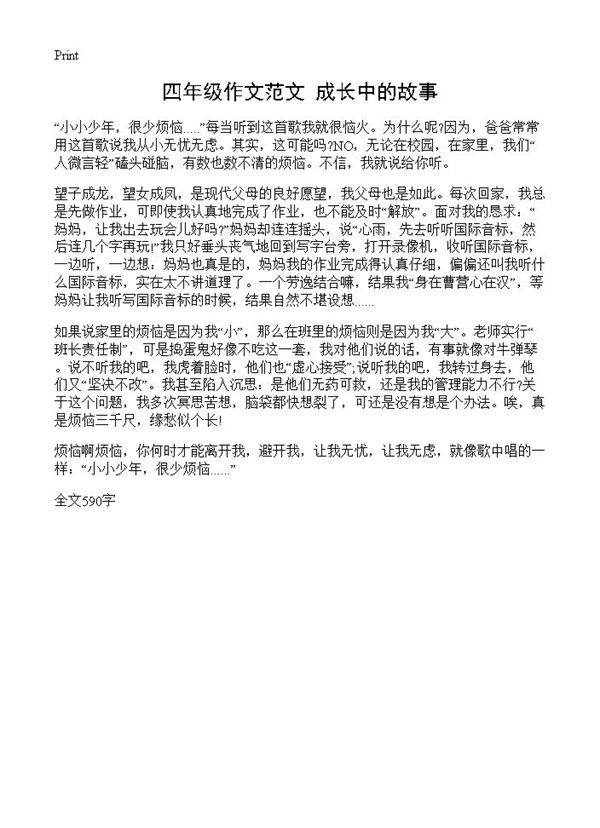 Print

四年级作文范文 成长中的故事

“小小少年，很少烦恼.....”每当听到这首歌我就很恼火。为什么呢?因为，爸爸常常用这首歌说我从小无忧无虑。其实，这可能吗?NO，无论在校园，在家里，我们“人微言轻”磕头碰脑，有数也数不清的烦恼。不信，我就说给你听。

望子成龙，望女成凤，是现代父母的良好愿望，我父母也是如此。每次回家，我总是先做作业，可即使我认真地完成了作业，也不能及时“解放”。面对我的恳求：“妈妈，让我出去玩会儿好吗?”妈妈却连连摇头，说“心雨，先去听听国际音标，然后连几个字再玩!”我只好垂头丧气地回到写字台旁，打开录像机，收听国际音标，一边听，一边想：妈妈也真是的，妈妈我的作业完成得认真仔细，偏偏还叫我听什么国际音标，实在太不讲道理了。一个劳逸结合嘛，结果我“身在曹营心在汉”，等妈妈让我听写国际音标的时候，结果自然不堪设想......

如果说家里的烦恼是因为我“小”，那么在班里的烦恼则是因为我“大”。老师实行“班长责任制”，可是捣蛋鬼好像不吃这一套，我对他们说的话，有事就像对牛弹琴。说不听我的吧，我虎着脸时，他们也“虚心接受”;说听我的吧，我转过身去，他们又“坚决不改”。我甚至陷入沉思：是他们无药可救，还是我的管理能力不行?关于这个问题，我多次冥思苦想，脑袋都快想裂了，可还是没有想是个办法。唉，真是烦恼三千尺，缘愁似个长!

烦恼啊烦恼，你何时才能离开我，避开我，让我无忧，让我无虑，就像歌中唱的一样：“小小少年，很少烦恼......”

全文590字